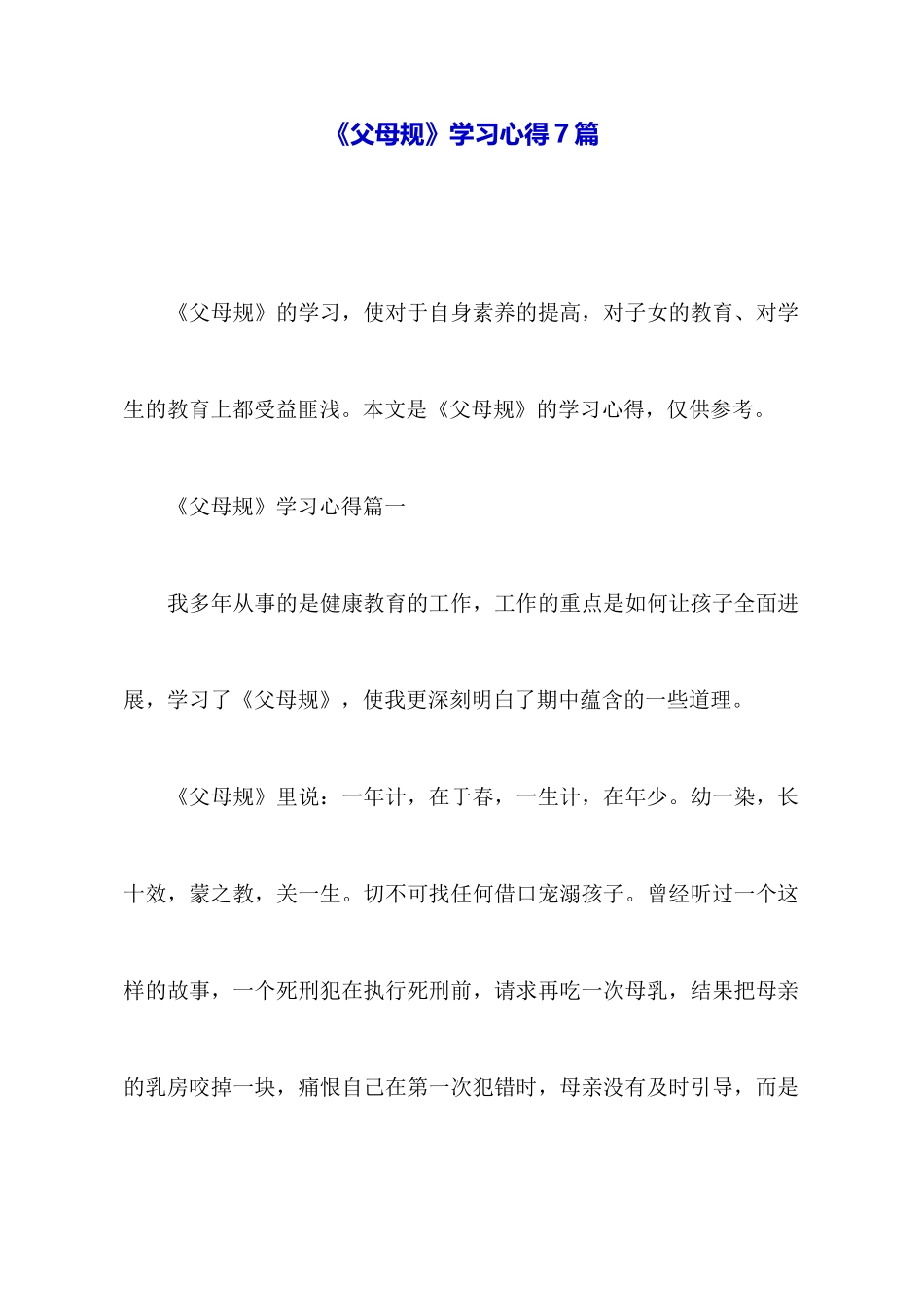 《父母规》学习心得7篇

《父母规》的学习，使对于自身素养的提高，对子女的教育、对学生的教育上都受益匪浅。本文是《父母规》的学习心得，仅供参考。

《父母规》学习心得篇一

我多年从事的是健康教育的工作，工作的重点是如何让孩子全面进展，学习了《父母规》，使我更深刻明白了期中蕴含的一些道理。

《父母规》里说：一年计，在于春，一生计，在年少。幼一染，长十效，蒙之教，关一生。切不可找任何借口宠溺孩子。曾经听过一个这样的故事，一个死刑犯在执行死刑前，请求再吃一次母乳，结果把母亲的乳房咬掉一块，痛恨自己在第一次犯错时，母亲没有及时引导，而是